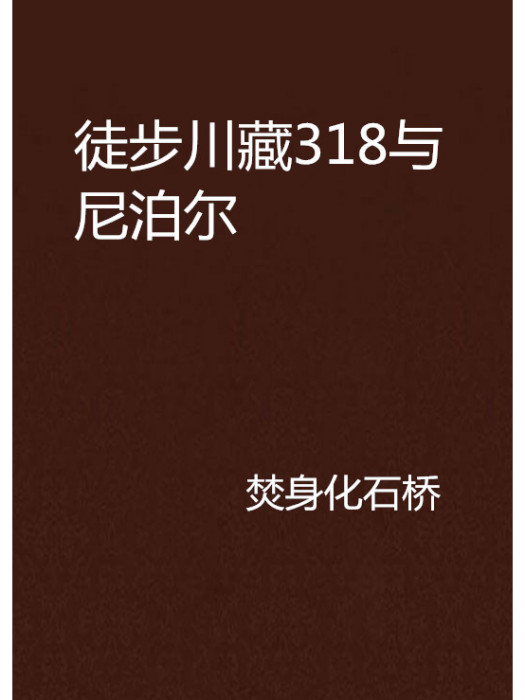 徒步川藏318与尼泊尔

焚身化石桥